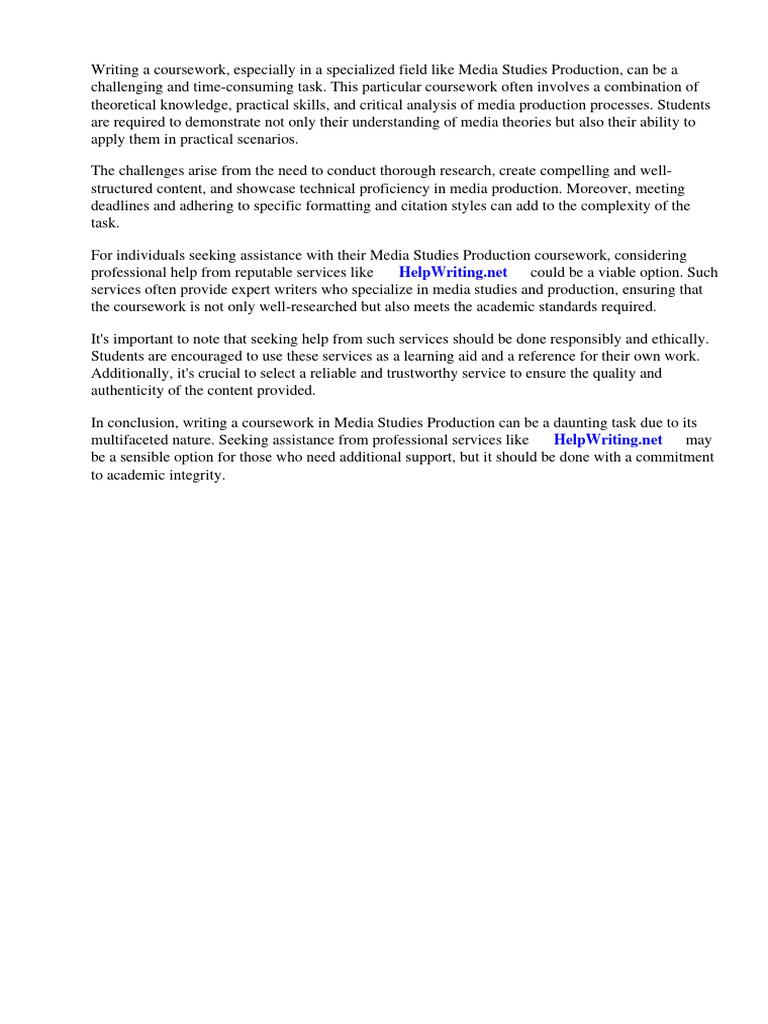 Writing a coursework, especially in a specialized field like Media Studies Production, can be a challenging and time-consuming task. This particular coursework often involves a combination of theoretical knowledge, practical skills, and critical analysis of media production processes. Students are required to demonstrate not only their understanding of media theories but also their ability to apply them in practical scenarios.

The challenges arise from the need to conduct thorough research, create compelling and well-structured content, and showcase technical proficiency in media production. Moreover, meeting deadlines and adhering to specific formatting and citation styles can add to the complexity of the task.

For individuals seeking assistance with their Media Studies Production coursework, considering professional help from reputable services like HelpWriting.net could be a viable option. Such services often provide expert writers who specialize in media studies and production, ensuring that the coursework is not only well-researched but also meets the academic standards required.

It's important to note that seeking help from such services should be done responsibly and ethically. Students are encouraged to use these services as a learning aid and a reference for their own work. Additionally, it's crucial to select a reliable and trustworthy service to ensure the quality and authenticity of the content provided.

In conclusion, writing a coursework in Media Studies Production can be a daunting task due to its multifaceted nature. Seeking assistance from professional services like HelpWriting.net may be a sensible option for those who need additional support, but it should be done with a commitment to academic integrity.